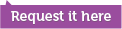 Request it here